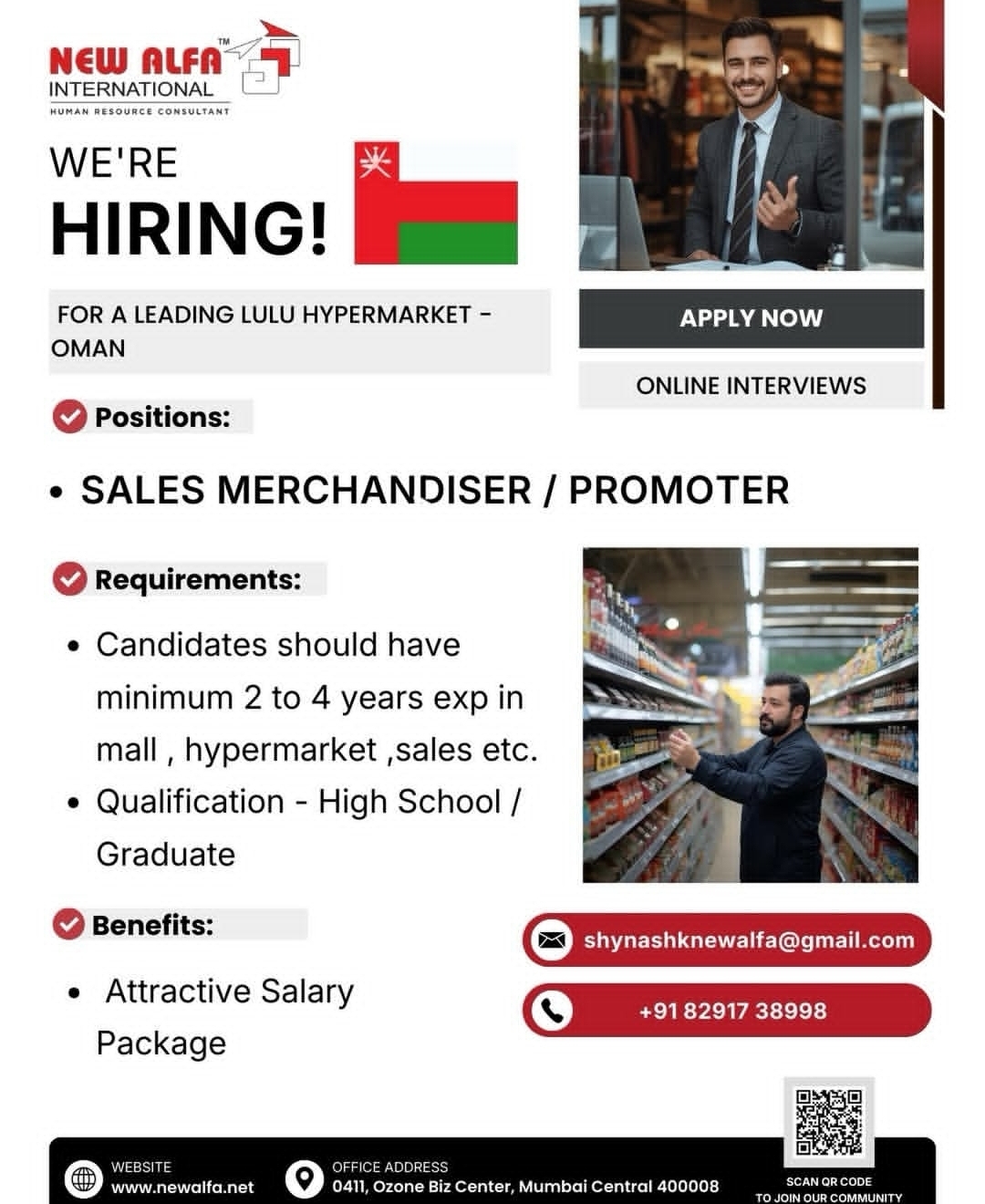 NEW ALFA™
INTERNATIONAL
HUMAN RESOURCE CONSULTANT

WE'RE
HIRING!

FOR A LEADING LULU HYPERMARKET - OMAN

APPLY NOW

ONLINE INTERVIEWS

Positions:

• SALES MERCHANDISER / PROMOTER

Requirements:

• Candidates should have minimum 2 to 4 years exp in mall , hypermarket ,sales etc.
• Qualification - High School / Graduate

Benefits:

• Attractive Salary Package

shynashknewalfa@gmail.com

+91 82917 38998

WEBSITE
www.newalfa.net

OFFICE ADDRESS
0411, Ozone Biz Center, Mumbai Central 400008

SCAN QR CODE
TO JOIN OUR COMMUNITY